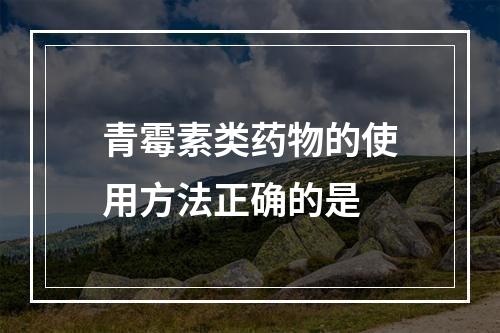 青霉素类药物的使用方法正确的是